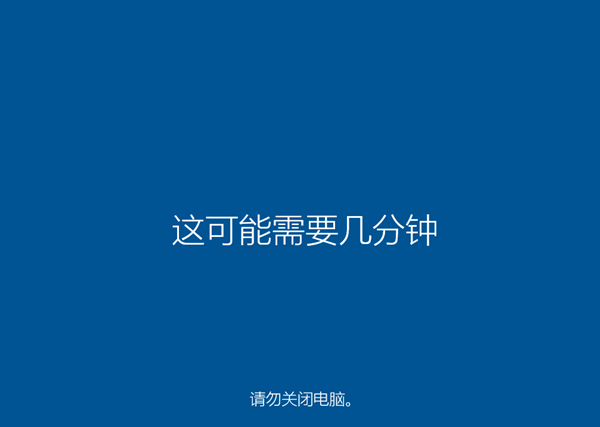 这可能需要几分钟

请勿关闭电脑。